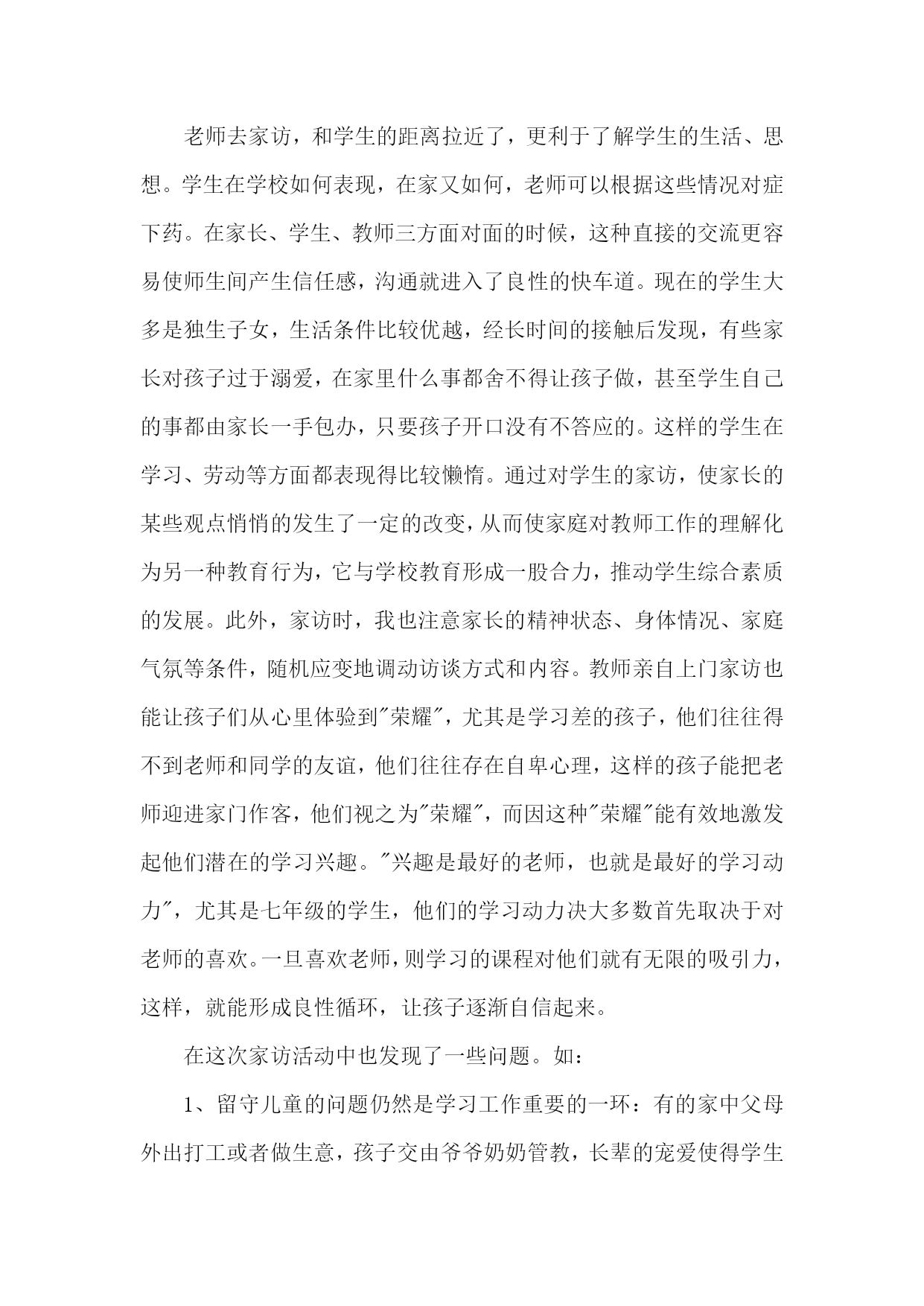 老师去家访，和学生的距离拉近了，更利于了解学生的生活、思想。学生在学校如何表现，在家又如何，老师可以根据这些情况对症下药。在家长、学生、教师三方面对面的时候，这种直接的交流更容易使师生间产生信任感，沟通就进入了良性的快车道。现在的学生大多是独生子女，生活条件比较优越，经长时间的接触后发现，有些家长对孩子过于溺爱，在家里什么事都舍不得让孩子做，甚至学生自己的事都由家长一手包办，只要孩子开口没有不答应的。这样的学生在学习、劳动等方面都表现得比较懒惰。通过对学生的家访，使家长的某些观点悄悄的发生了一定的改变，从而使家庭对教师工作的理解化为另一种教育行为，它与学校教育形成一股合力，推动学生综合素质的发展。此外，家访时，我也注意家长的精神状态、身体情况、家庭气氛等条件，随机应变地调动访谈方式和内容。教师亲自上门家访也能让孩子们从心里体验到"荣耀"，尤其是学习差的孩子，他们往往得不到老师和同学的友谊，他们往往存在自卑心理，这样的孩子能把老师迎进家门作客，他们视之为"荣耀"，而因这种"荣耀"能有效地激发起他们潜在的学习兴趣。"兴趣是最好的老师，也就是最好的学习动力"，尤其是七年级的学生，他们的学习动力决大多数首先取决于对老师的喜欢。一旦喜欢老师，则学习的课程对他们就有无限的吸引力，这样，就能形成良性循环，让孩子逐渐自信起来。

在这次家访活动中也发现了一些问题。如：

1、留守儿童的问题仍然是学习工作重要的一环：有的家中父母外出打工或者做生意，孩子交由爷爷奶奶管教，长辈的宠爱使得学生